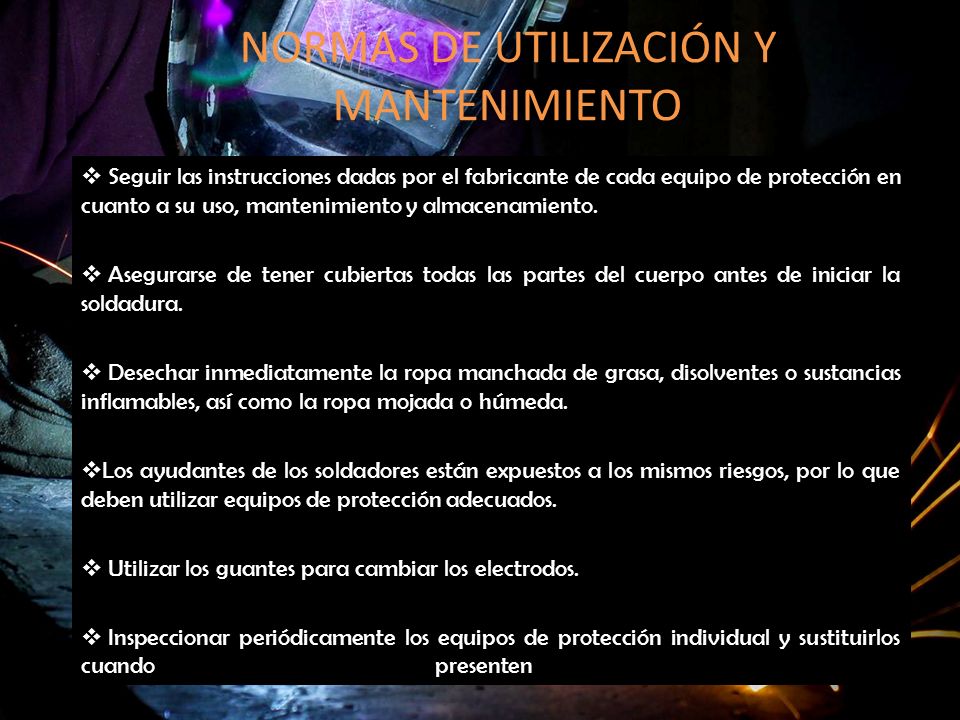 NORMAS DE UTILIZACIÓN Y MANTENIMIENTO

❖ Seguir las instrucciones dadas por el fabricante de cada equipo de protección en cuanto a su uso, mantenimiento y almacenamiento.

❖ Asegurarse de tener cubiertas todas las partes del cuerpo antes de iniciar la soldadura.

❖ Desechar inmediatamente la ropa manchada de grasa, disolventes o sustancias inflamables, así como la ropa mojada o húmeda.

❖Los ayudantes de los soldadores están expuestos a los mismos riesgos, por lo que deben utilizar equipos de protección adecuados.

❖ Utilizar los guantes para cambiar los electrodos.

❖ Inspeccionar periódicamente los equipos de protección individual y sustituirlos cuando presenten